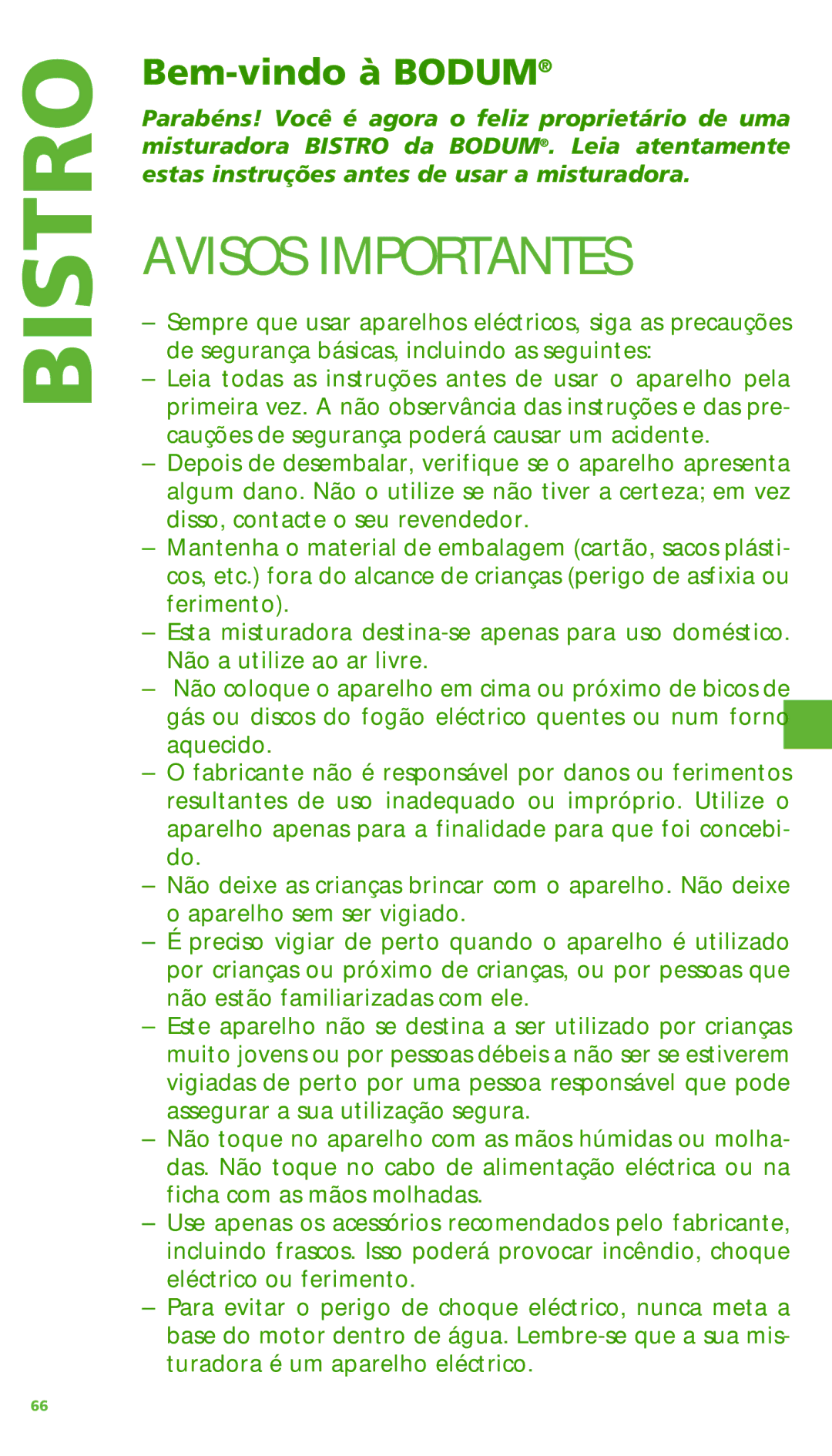 BISTRO

Bem-vindo à BODUM®

Parabéns! Você é agora o feliz proprietário de uma misturadora BISTRO da BODUM®. Leia atentamente estas instruções antes de usar a misturadora.

AVISOS IMPORTANTES

– Sempre que usar aparelhos eléctricos, siga as precauções de segurança básicas, incluindo as seguintes:
– Leia todas as instruções antes de usar o aparelho pela primeira vez. A não observância das instruções e das precauções de segurança poderá causar um acidente.
– Depois de desembalar, verifique se o aparelho apresenta algum dano. Não o utilize se não tiver a certeza; em vez disso, contacte o seu revendedor.
– Mantenha o material de embalagem (cartão, sacos plásticos, etc.) fora do alcance de crianças (perigo de asfixia ou ferimento).
– Esta misturadora destina-se apenas para uso doméstico. Não a utilize ao ar livre.
– Não coloque o aparelho em cima ou próximo de bicos de gás ou discos do fogão eléctrico quentes ou num forno aquecido.
– O fabricante não é responsável por danos ou ferimentos resultantes de uso inadequado ou impróprio. Utilize o aparelho apenas para a finalidade para que foi concebido.
– Não deixe as crianças brincar com o aparelho. Não deixe o aparelho sem ser vigiado.
– É preciso vigiar de perto quando o aparelho é utilizado por crianças ou próximo de crianças, ou por pessoas que não estão familiarizadas com ele.
– Este aparelho não se destina a ser utilizado por crianças muito jovens ou por pessoas débeis a não ser se estiverem vigiadas de perto por uma pessoa responsável que pode assegurar a sua utilização segura.
– Não toque no aparelho com as mãos húmidas ou molhadas. Não toque no cabo de alimentação eléctrica ou na ficha com as mãos molhadas.
– Use apenas os acessórios recomendados pelo fabricante, incluindo frascos. Isso poderá provocar incêndio, choque eléctrico ou ferimento.
– Para evitar o perigo de choque eléctrico, nunca meta a base do motor dentro de água. Lembre-se que a sua misturadora é um aparelho eléctrico.

66